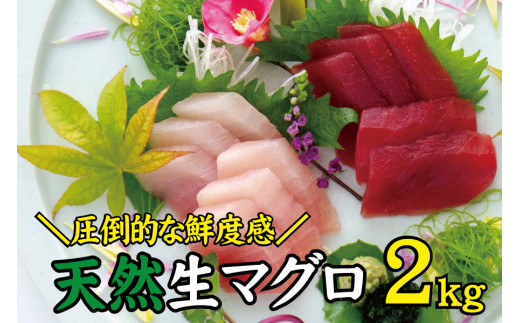 ＼圧倒的な鮮度感／

天然生マグロ 2kg